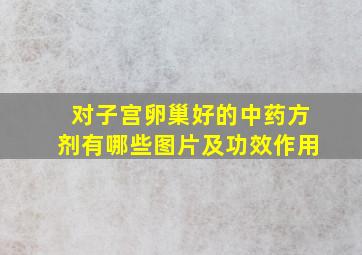 对子宫卵巢好的中药方剂有哪些图片及功效作用